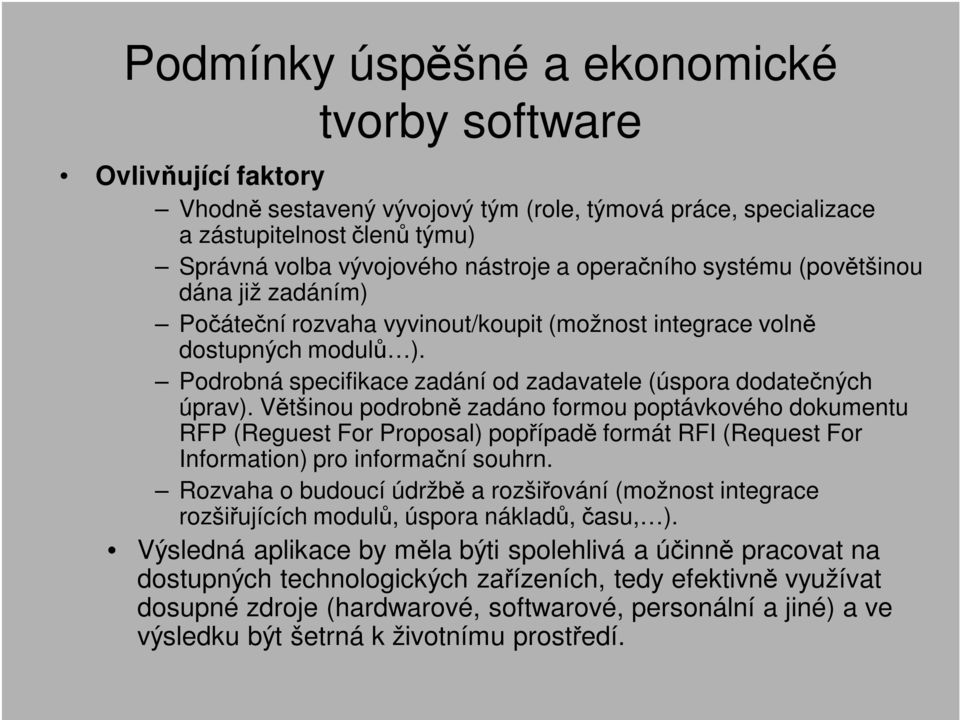 Podmínky úspěšné a ekonomické tvorby software

• Ovlivňující faktory
– Vhodně sestavený vývojový tým (role, týmová práce, specializace a zástupitelnost členů týmu)
– Správná volba vývojového nástroje a operačního systému (povětšinou dána již zadáním)
– Počáteční rozvaha vyvinout/koupit (možnost integrace volně dostupných modulů…).
– Podrobná specifikace zadání od zadavatele (úspora dodatečných úprav). Většinou podrobně zadáno formou poptávkového dokumentu RFP (Reguest For Proposal) popřípadě formát RFI (Request For Information) pro informační souhrn.
– Rozvaha o budoucí údržbě a rozšiřování (možnost integrace rozšiřujících modulů, úspora nákladů, času,…).
• Výsledná aplikace by měla býti spolehlivá a účinně pracovat na dostupných technologických zařízeních, tedy efektivně využívat dosupné zdroje (hardwarové, softwarové, personální a jiné) a ve výsledku být šetrná k životnímu prostředí.